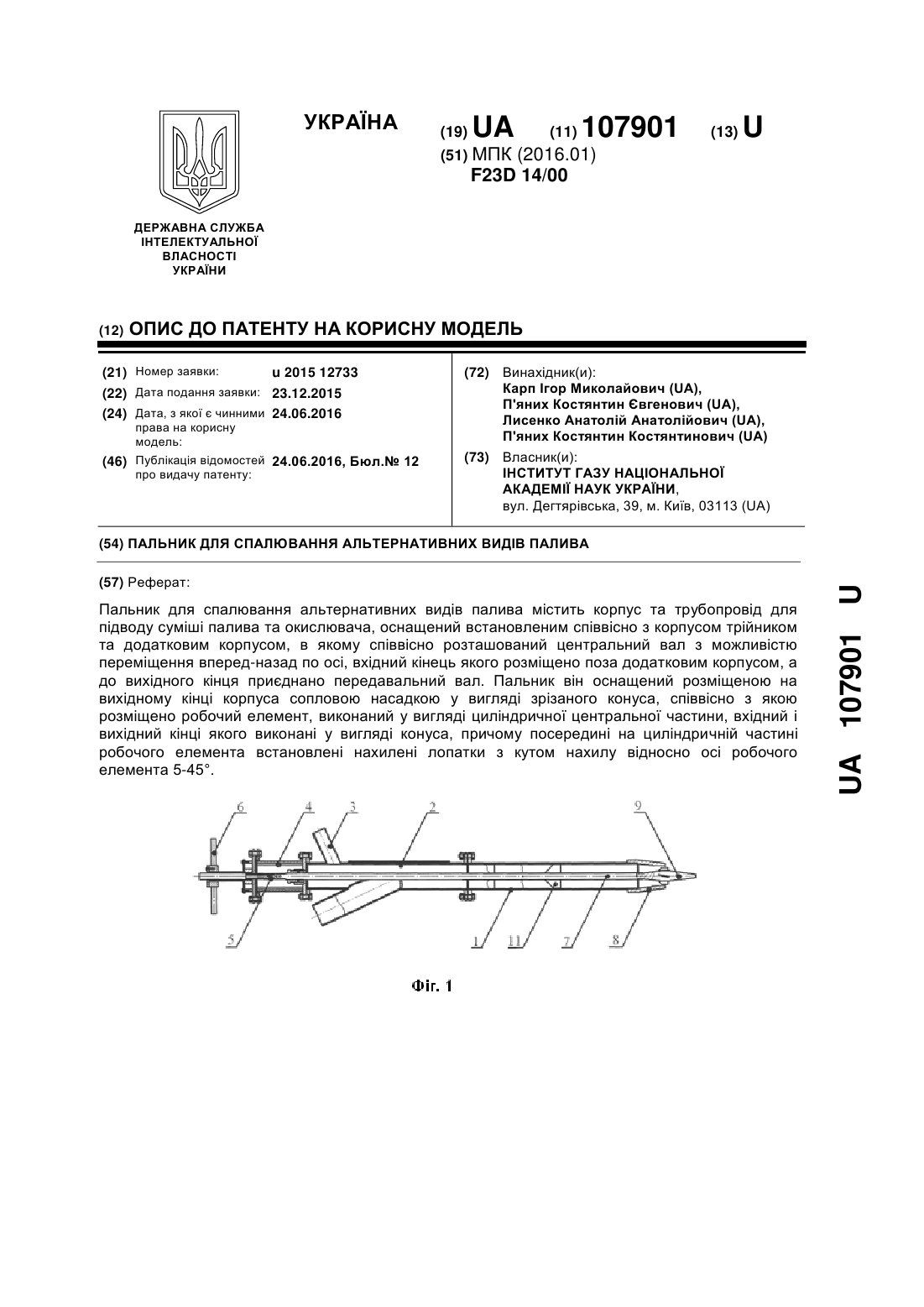 УКРАЇНА (19) UA (11) 107901 (13) U

(51) МПК (2016.01)
F23D 14/00

ДЕРЖАВНА СЛУЖБА ІНТЕЛЕКТУАЛЬНОЇ ВЛАСНОСТІ УКРАЇНИ

(12) ОПИС ДО ПАТЕНТУ НА КОРИСНУ МОДЕЛЬ

(21) Номер заявки: u 2015 12733
(22) Дата подання заявки: 23.12.2015
(24) Дата, з якої є чинними права на корисну модель: 24.06.2016
(46) Публікація відомостей про видачу патенту: 24.06.2016, Бюл.№ 12

(72) Винахідник(и):
Карп Ігор Миколайович (UA),
П'яних Костянтин Євгенович (UA),
Лисенко Анатолій Анатолійович (UA),
П'яних Костянтин Костянтинович (UA)

(73) Власник(и):
ІНСТИТУТ ГАЗУ НАЦІОНАЛЬНОЇ АКАДЕМІЇ НАУК УКРАЇНИ,
вул. Дегтярівська, 39, м. Київ, 03113 (UA)

(54) ПАЛЬНИК ДЛЯ СПАЛЮВАННЯ АЛЬТЕРНАТИВНИХ ВИДІВ ПАЛИВА

(57) Реферат:

Пальник для спалювання альтернативних видів палива містить корпус та трубопровід для підводу суміші палива та окислювача, оснащений встановленим співвісно з корпусом трійником та додатковим корпусом, в якому співвісно розташований центральний вал з можливістю переміщення вперед-назад по осі, вхідний кінець якого розміщено поза додатковим корпусом, а до вихідного кінця приєднано передавальний вал. Пальник він оснащений розміщеною на вихідному кінці корпуса сопловою насадкою у вигляді зрізаного конуса, співвісно з якою розміщено робочий елемент, виконаний у вигляді циліндричної центральної частини, вхідний і вихідний кінці якого виконані у вигляді конуса, причому посередині на циліндричній частині робочого елемента встановлені нахилені лопатки з кутом нахилу відносно осі робочого елемента 5-45°.

6 4 3 2 9
5 1 11 7 8

Фіг. 1

UA 107901 U